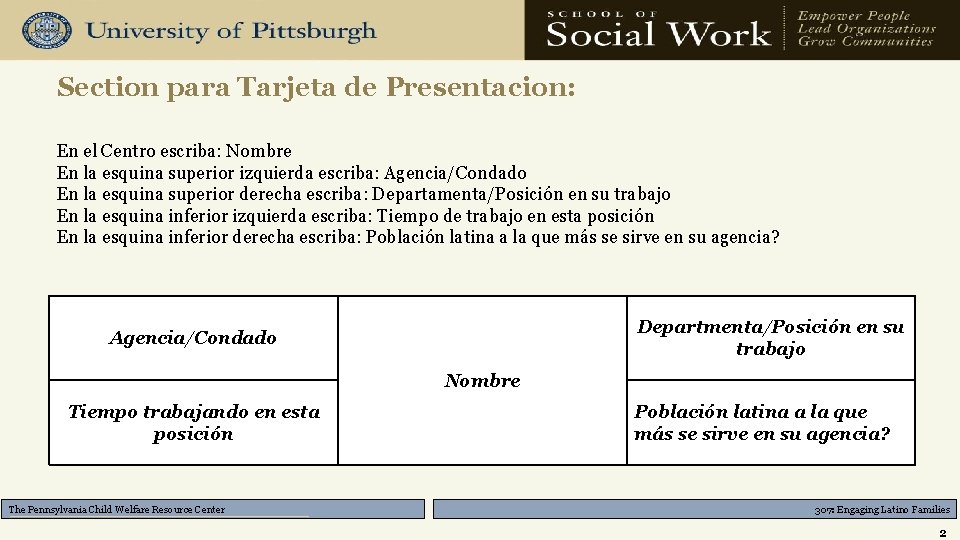 University of Pittsburgh

SCHOOL OF Social Work

Empower People
Lead Organizations
Grow Communities

Section para Tarjeta de Presentacion:

En el Centro escriba: Nombre
En la esquina superior izquierda escriba: Agencia/Condado
En la esquina superior derecha escriba: Departamenta/Posición en su trabajo
En la esquina inferior izquierda escriba: Tiempo de trabajo en esta posición
En la esquina inferior derecha escriba: Población latina a la que más se sirve en su agencia?

| Agencia/Condado | Nombre | Departmenta/Posición en su trabajo |
|---|---|---|
| Tiempo trabajando en esta posición | | Población latina a la que más se sirve en su agencia? |

The Pennsylvania Child Welfare Resource Center

307: Engaging Latino Families

2